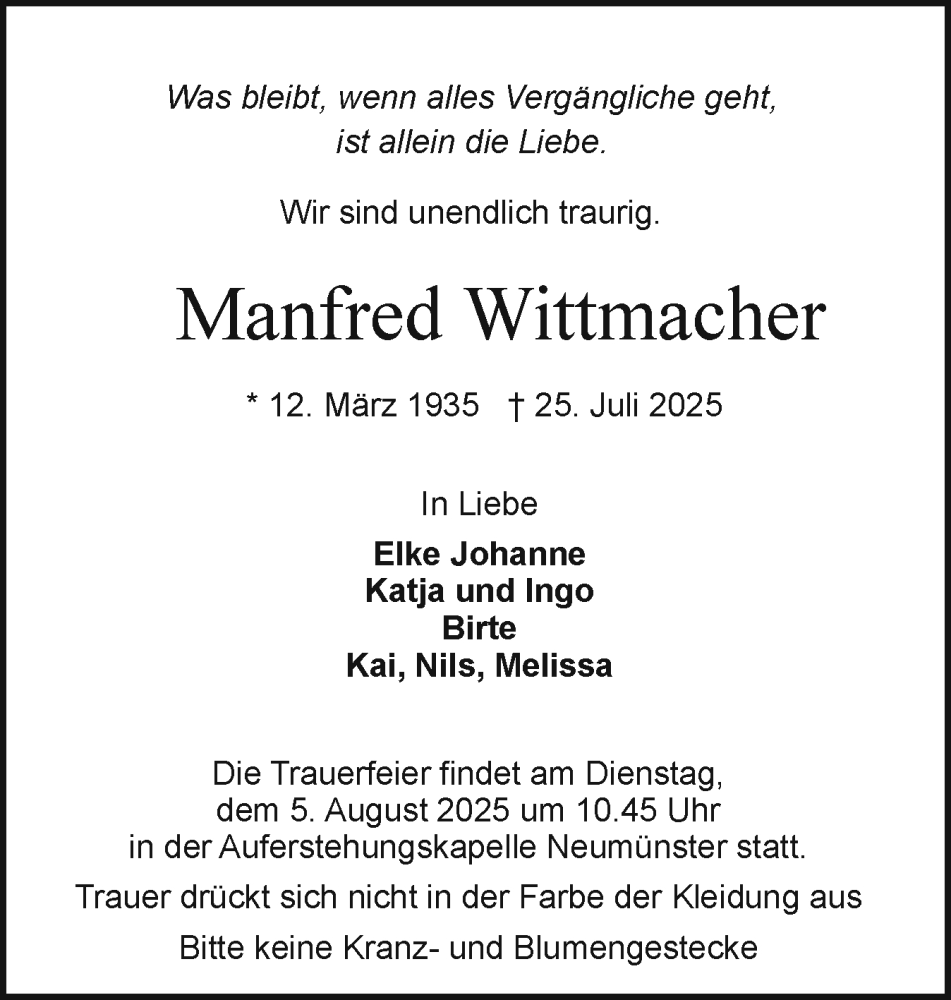 Was bleibt, wenn alles Vergängliche geht,
ist allein die Liebe.

Wir sind unendlich traurig.

Manfred Wittmacher

* 12. März 1935 † 25. Juli 2025

In Liebe

Elke Johanne
Katja und Ingo
Birte
Kai, Nils, Melissa

Die Trauerfeier findet am Dienstag,
dem 5. August 2025 um 10.45 Uhr
in der Auferstehungskapelle Neumünster statt.

Trauer drückt sich nicht in der Farbe der Kleidung aus

Bitte keine Kranz- und Blumengestecke